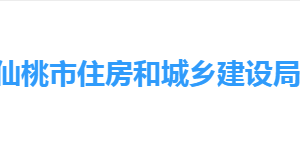 仙桃市住房和城乡建设局